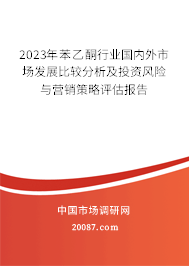 2023年苯乙酮行业国内外市场发展比较分析及投资风险与营销策略评估报告

中国市场调研网

20087.com